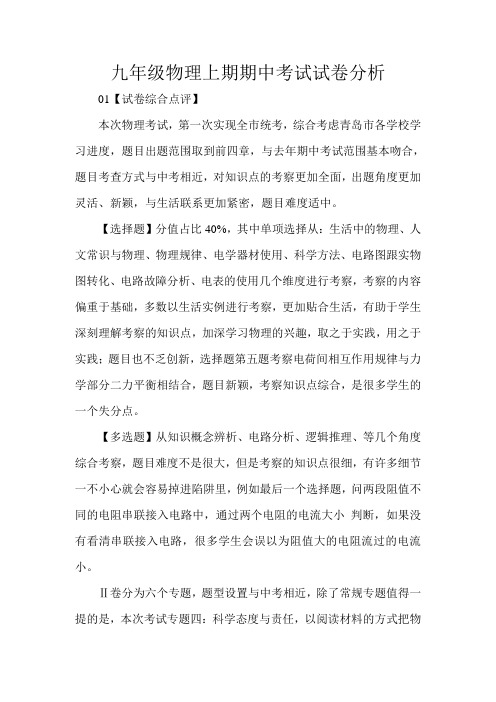 九年级物理上期期中考试试卷分析

01【试卷综合点评】

本次物理考试，第一次实现全市统考，综合考虑青岛市各学校学习进度，题目出题范围取到前四章，与去年期中考试范围基本吻合，题目考查方式与中考相近，对知识点的考察更加全面，出题角度更加灵活、新颖，与生活联系更加紧密，题目难度适中。

【选择题】分值占比 40%，其中单项选择从：生活中的物理、人文常识与物理、物理规律、电学器材使用、科学方法、电路图跟实物图转化、电路故障分析、电表的使用几个维度进行考察，考察的内容偏重于基础，多数以生活实例进行考察，更加贴合生活，有助于学生深刻理解考察的知识点，加深学习物理的兴趣，取之于实践，用之于实践；题目也不乏创新，选择题第五题考察电荷间相互作用规律与力学部分二力平衡相结合，题目新颖，考察知识点综合，是很多学生的一个失分点。

【多选题】从知识概念辨析、电路分析、逻辑推理、等几个角度综合考察，题目难度不是很大，但是考察的知识点很细，有许多细节一不小心就会容易掉进陷阱里，例如最后一个选择题，问两段阻值不同的电阻串联接入电路中，通过两个电阻的电流大小 判断，如果没有看清串联接入电路，很多学生会误以为阻值大的电阻流过的电流小。

Ⅱ卷分为六个专题，题型设置与中考相近，除了常规专题值得一提的是，本次考试专题四：科学态度与责任，以阅读材料的方式把物